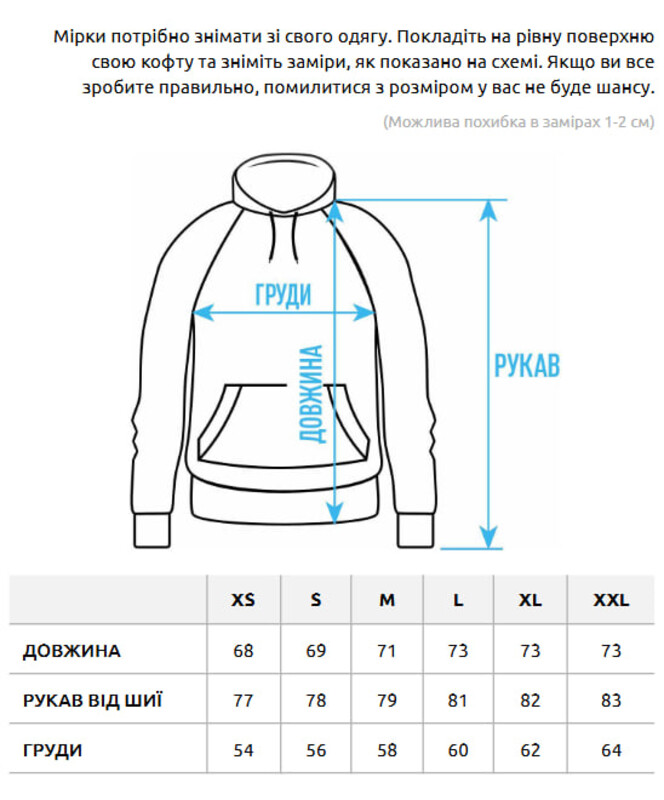 Мірки потрібно знімати зі свого одягу. Покладіть на рівну поверхню свою кофту та зніміть заміри, як показано на схемі. Якщо ви все зробите правильно, помилитися з розміром у вас не буде шансу.

(Можлива похибка в замірах 1-2 см)

ГРУДИ

ДОВЖИНА

РУКАВ

|  | XS | S | M | L | XL | XXL |
|---|---|---|---|---|---|---|
| ДОВЖИНА | 68 | 69 | 71 | 73 | 73 | 73 |
| РУКАВ ВІД ШИЇ | 77 | 78 | 79 | 81 | 82 | 83 |
| ГРУДИ | 54 | 56 | 58 | 60 | 62 | 64 |